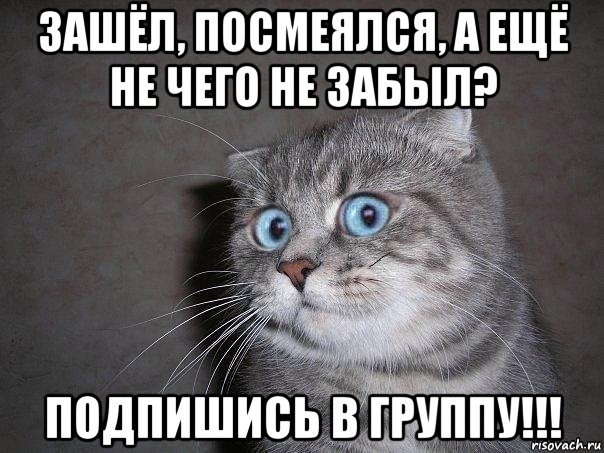 ЗАШЁЛ, ПОСМЕЯЛСЯ, А ЕЩЁ НЕ ЧЕГО НЕ ЗАБЫЛ?

ПОДПИШИСЬ В ГРУППУ!!!

risovach.ru